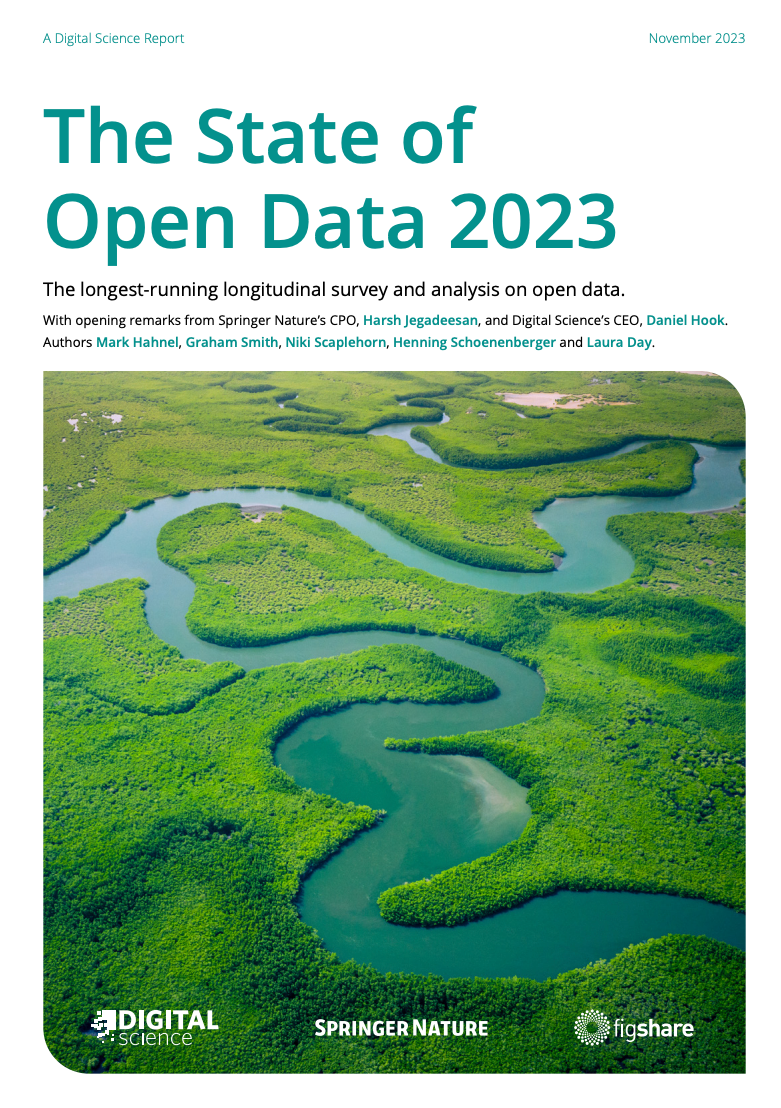 A Digital Science Report

November 2023

The State of Open Data 2023

The longest-running longitudinal survey and analysis on open data.

With opening remarks from Springer Nature's CPO, Harsh Jegadeesan, and Digital Science's CEO, Daniel Hook. Authors Mark Hahnel, Graham Smith, Niki Scaplehorn, Henning Schoenenberger and Laura Day.

DIGITAL science

SPRINGER NATURE

figshare